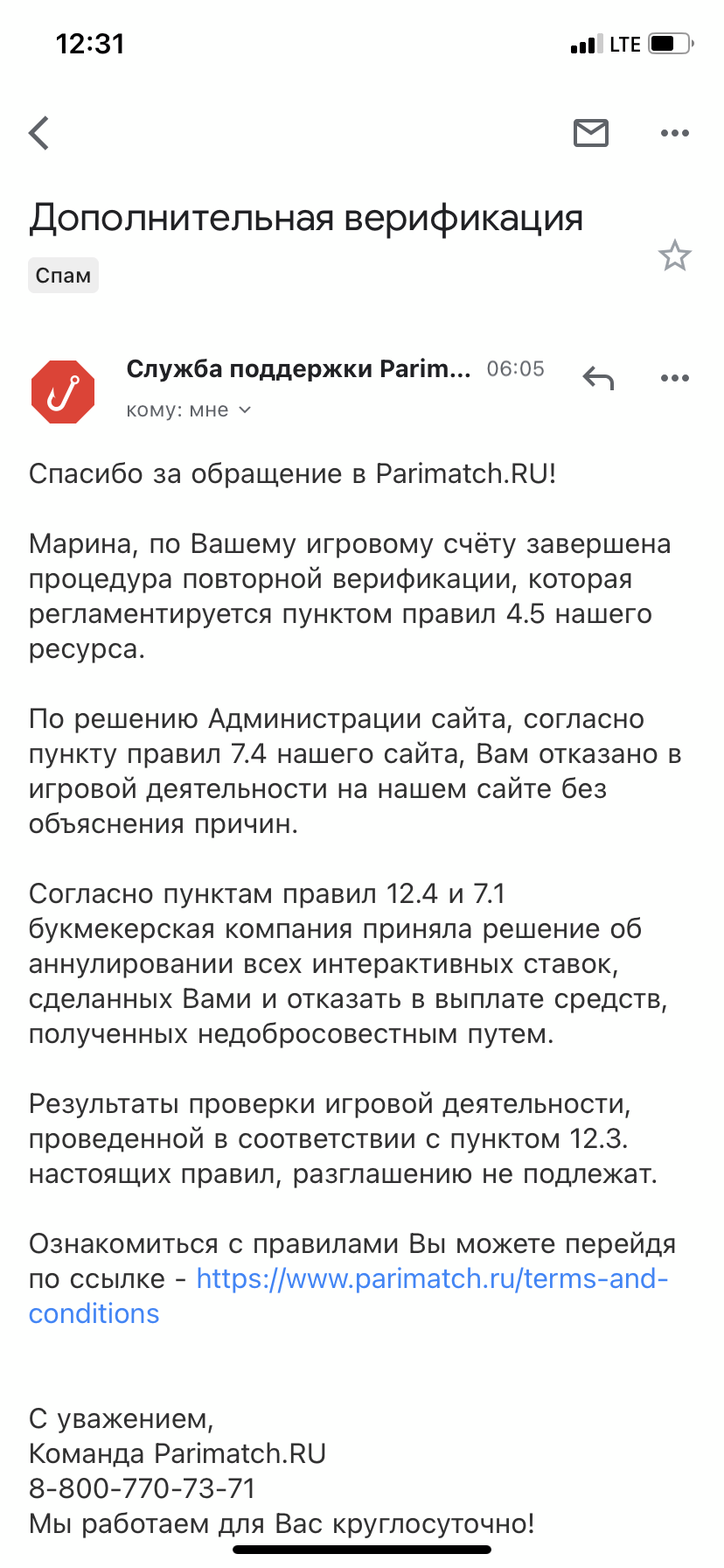 12:31 LTE

Дополнительная верификация

Спам

Служба поддержки Parim... 06:05

кому: мне

Спасибо за обращение в Parimatch.RU!

Марина, по Вашему игровому счёту завершена процедура повторной верификации, которая регламентируется пунктом правил 4.5 нашего ресурса.

По решению Администрации сайта, согласно пункту правил 7.4 нашего сайта, Вам отказано в игровой деятельности на нашем сайте без объяснения причин.

Согласно пунктам правил 12.4 и 7.1 букмекерская компания приняла решение об аннулировании всех интерактивных ставок, сделанных Вами и отказать в выплате средств, полученных недобросовестным путем.

Результаты проверки игровой деятельности, проведенной в соответствии с пунктом 12.3. настоящих правил, разглашению не подлежат.

Ознакомиться с правилами Вы можете перейдя по ссылке - https://www.parimatch.ru/terms-and-conditions

С уважением,
Команда Parimatch.RU
8-800-770-73-71
Мы работаем для Вас круглосуточно!